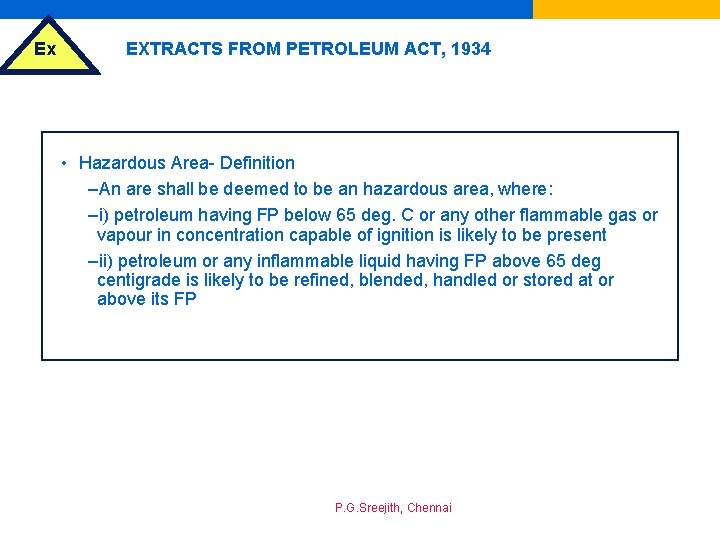 Ex

EXTRACTS FROM PETROLEUM ACT, 1934

• Hazardous Area- Definition

–An are shall be deemed to be an hazardous area, where:

–i) petroleum having FP below 65 deg. C or any other flammable gas or vapour in concentration capable of ignition is likely to be present

–ii) petroleum or any inflammable liquid having FP above 65 deg centigrade is likely to be refined, blended, handled or stored at or above its FP

P.G.Sreejith, Chennai